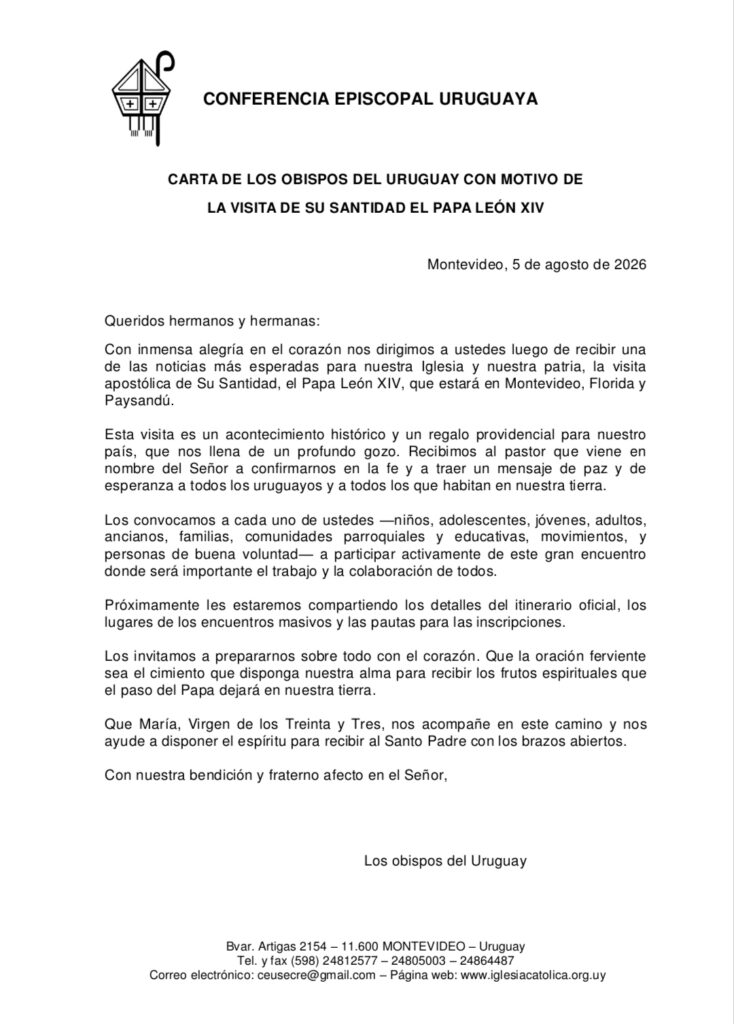 CONFERENCIA EPISCOPAL URUGUAYA

CARTA DE LOS OBISPOS DEL URUGUAY CON MOTIVO DE
LA VISITA DE SU SANTIDAD EL PAPA LEÓN XIV

Montevideo, 5 de agosto de 2026

Queridos hermanos y hermanas:

Con inmensa alegría en el corazón nos dirigimos a ustedes luego de recibir una de las noticias más esperadas para nuestra Iglesia y nuestra patria, la visita apostólica de Su Santidad, el Papa León XIV, que estará en Montevideo, Florida y Paysandú.

Esta visita es un acontecimiento histórico y un regalo providencial para nuestro país, que nos llena de un profundo gozo. Recibimos al pastor que viene en nombre del Señor a confirmarnos en la fe y a traer un mensaje de paz y de esperanza a todos los uruguayos y a todos los que habitan en nuestra tierra.

Los convocamos a cada uno de ustedes —niños, adolescentes, jóvenes, adultos, ancianos, familias, comunidades parroquiales y educativas, movimientos, y personas de buena voluntad— a participar activamente de este gran encuentro donde será importante el trabajo y la colaboración de todos.

Próximamente les estaremos compartiendo los detalles del itinerario oficial, los lugares de los encuentros masivos y las pautas para las inscripciones.

Los invitamos a prepararnos sobre todo con el corazón. Que la oración ferviente sea el cimiento que disponga nuestra alma para recibir los frutos espirituales que el paso del Papa dejará en nuestra tierra.

Que María, Virgen de los Treinta y Tres, nos acompañe en este camino y nos ayude a disponer el espíritu para recibir al Santo Padre con los brazos abiertos.

Con nuestra bendición y fraterno afecto en el Señor,

Los obispos del Uruguay

Bvar. Artigas 2154 – 11.600 MONTEVIDEO – Uruguay
Tel. y fax (598) 24812577 – 24805003 – 24864487
Correo electrónico: ceusecre@gmail.com – Página web: www.iglesiacatolica.org.uy